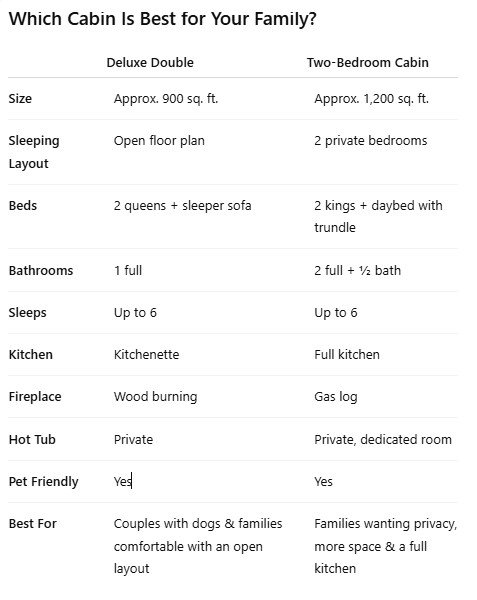 Which Cabin Is Best for Your Family?

| | Deluxe Double | Two-Bedroom Cabin |
|---|---|---|
| Size | Approx. 900 sq. ft. | Approx. 1,200 sq. ft. |
| Sleeping Layout | Open floor plan | 2 private bedrooms |
| Beds | 2 queens + sleeper sofa | 2 kings + daybed with trundle |
| Bathrooms | 1 full | 2 full + ½ bath |
| Sleeps | Up to 6 | Up to 6 |
| Kitchen | Kitchenette | Full kitchen |
| Fireplace | Wood burning | Gas log |
| Hot Tub | Private | Private, dedicated room |
| Pet Friendly | Yes | Yes |
| Best For | Couples with dogs & families comfortable with an open layout | Families wanting privacy, more space & a full kitchen |